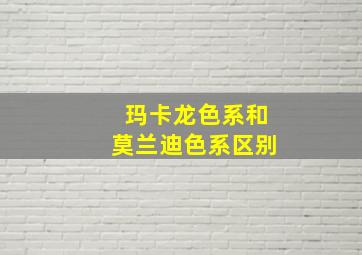 玛卡龙色系和
莫兰迪色系区别